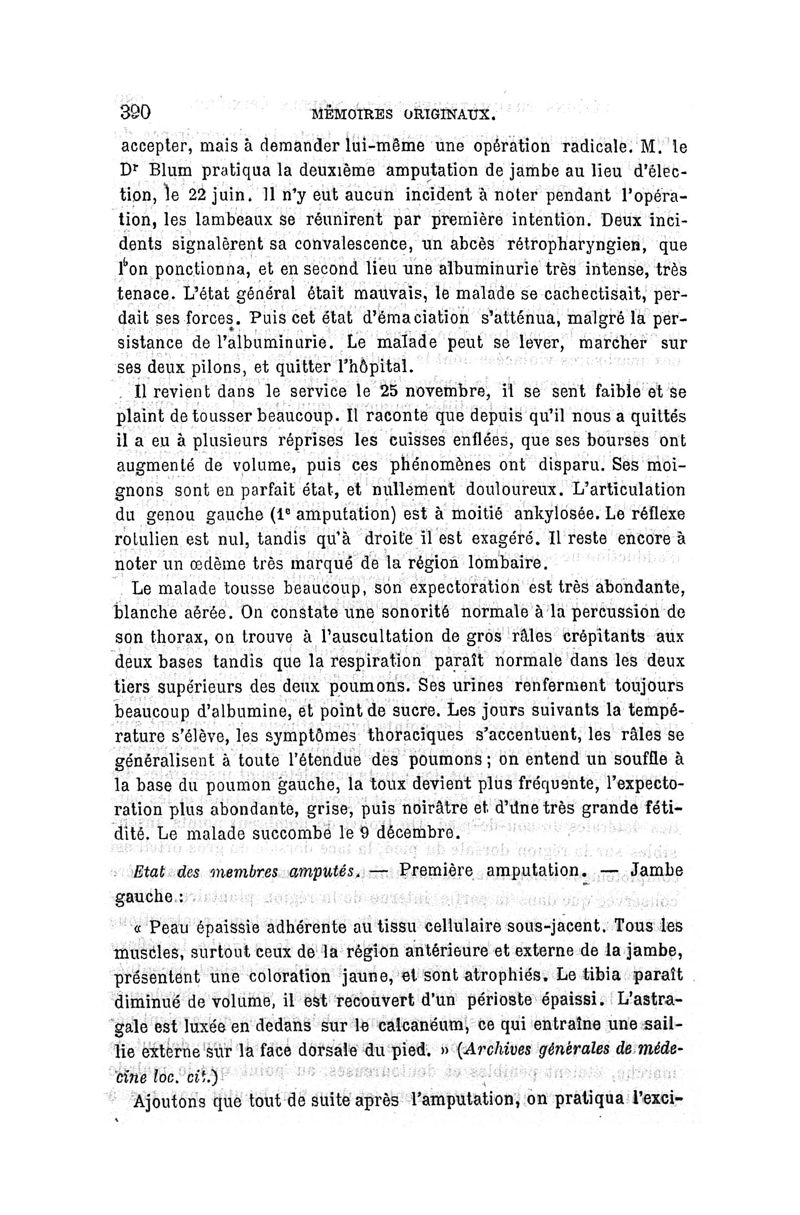 390 MÉMOIRES ORIGINAUX.

accepter, mais à demander lui-même une opération radicale. M. le Dr Blum pratiqua la deuxième amputation de jambe au lieu d'élection, le 22 juin. Il n'y eut aucun incident à noter pendant l'opération, les lambeaux se réunirent par première intention. Deux incidents signalèrent sa convalescence, un abcès rétropharyngien, que l'on ponctionna, et en second lieu une albuminurie très intense, très tenace. L'état général était mauvais, le malade se cachectisait, perdait ses forces. Puis cet état d'émaciation s'atténua, malgré la persistance de l'albuminurie. Le malade peut se lever, marcher sur ses deux pilons, et quitter l'hôpital.

Il revient dans le service le 25 novembre, il se sent faible et se plaint de tousser beaucoup. Il raconte que depuis qu'il nous a quittés il a eu à plusieurs réprises les cuisses enflées, que ses bourses ont augmenté de volume, puis ces phénomènes ont disparu. Ses moignons sont en parfait état, et nullement douloureux. L'articulation du genou gauche (1e amputation) est à moitié ankylosée. Le réflexe rotulien est nul, tandis qu'à droite il est exagéré. Il reste encore à noter un œdème très marqué de la région lombaire.

Le malade tousse beaucoup, son expectoration est très abondante, blanche aérée. On constate une sonorité normale à la percussion de son thorax, on trouve à l'auscultation de gros râles crépitants aux deux bases tandis que la respiration paraît normale dans les deux tiers supérieurs des deux poumons. Ses urines renferment toujours beaucoup d'albumine, et point de sucre. Les jours suivants la température s'élève, les symptômes thoraciques s'accentuent, les râles se généralisent à toute l'étendue des poumons; on entend un souffle à la base du poumon gauche, la toux devient plus fréquente, l'expectoration plus abondante, grise, puis noirâtre et d'une très grande fétidité. Le malade succombe le 9 décembre.

Etat des membres amputés. — Première amputation. — Jambe gauche :

« Peau épaissie adhérente au tissu cellulaire sous-jacent. Tous les muscles, surtout ceux de la région antérieure et externe de la jambe, présentent une coloration jaune, et sont atrophiés. Le tibia paraît diminué de volume, il est recouvert d'un périoste épaissi. L'astragale est luxée en dedans sur le calcanéum, ce qui entraîne une saillie externe sur la face dorsale du pied. » (Archives générales de médecine loc. cit.)

Ajoutons que tout de suite après l'amputation, on pratiqua l'exci-